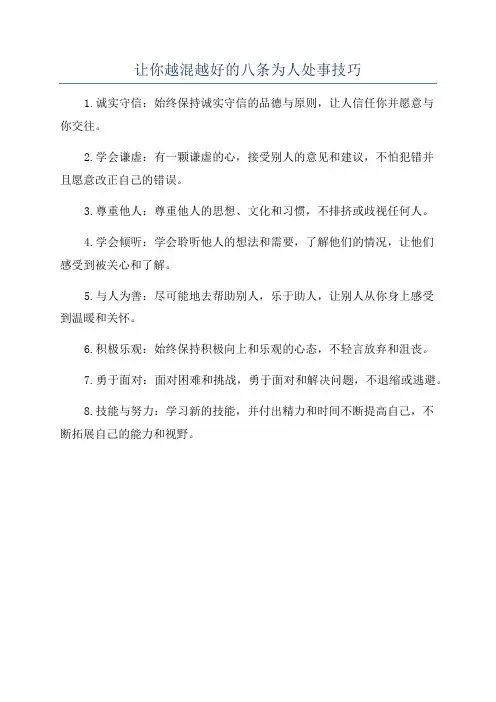 让你越混越好的八条为人处事技巧

1.诚实守信：始终保持诚实守信的品德与原则，让人信任你并愿意与你交往。

2.学会谦虚：有一颗谦虚的心，接受别人的意见和建议，不怕犯错并且愿意改正自己的错误。

3.尊重他人：尊重他人的思想、文化和习惯，不排挤或歧视任何人。

4.学会倾听：学会聆听他人的想法和需要，了解他们的情况，让他们感受到被关心和了解。

5.与人为善：尽可能地去帮助别人，乐于助人，让别人从你身上感受到温暖和关怀。

6.积极乐观：始终保持积极向上和乐观的心态，不轻言放弃和沮丧。

7.勇于面对：面对困难和挑战，勇于面对和解决问题，不退缩或逃避。

8.技能与努力：学习新的技能，并付出精力和时间不断提高自己，不断拓展自己的能力和视野。